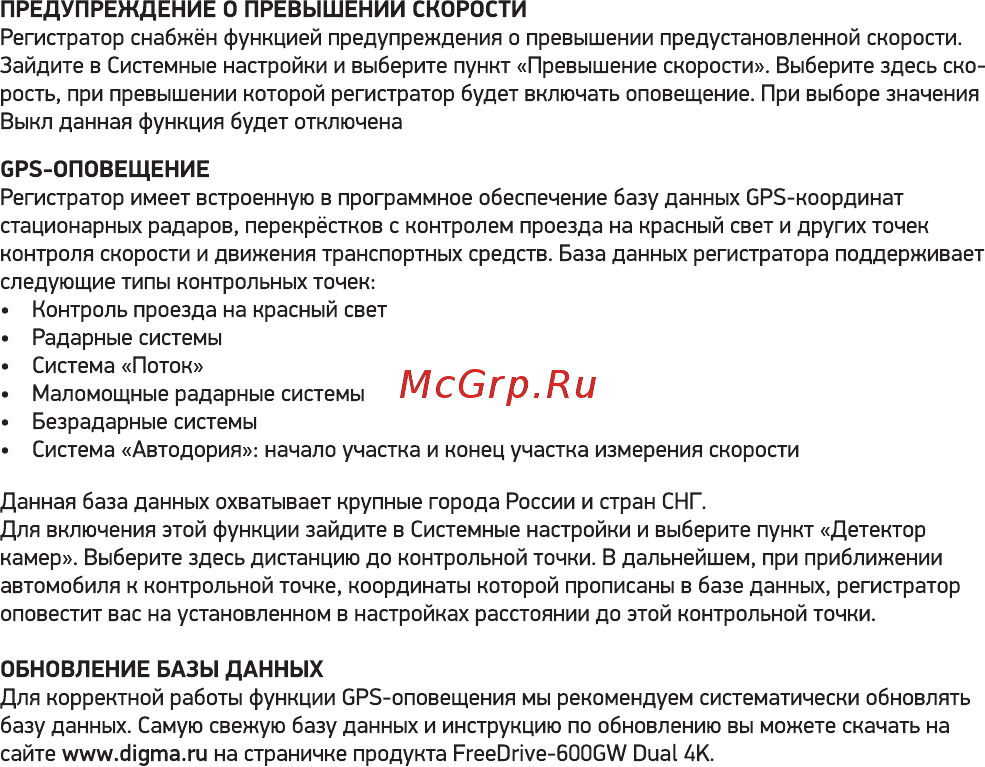 ПРЕДУПРЕЖДЕНИЕ О ПРЕВЫШЕНИИ СКОРОСТИ
Регистратор снабжён функцией предупреждения о превышении предустановленной скорости. Зайдите в Системные настройки и выберите пункт «Превышение скорости». Выберите здесь скорость, при превышении которой регистратор будет включать оповещение. При выборе значения Выкл данная функция будет отключена

GPS-ОПОВЕЩЕНИЕ
Регистратор имеет встроенную в программное обеспечение базу данных GPS-координат стационарных радаров, перекрёстков с контролем проезда на красный свет и других точек контроля скорости и движения транспортных средств. База данных регистратора поддерживает следующие типы контрольных точек:
• Контроль проезда на красный свет
• Радарные системы
• Система «Поток»
• Маломощные радарные системы
• Безрадарные системы
• Система «Автодория»: начало участка и конец участка измерения скорости

McGrp.Ru

Данная база данных охватывает крупные города России и стран СНГ.
Для включения этой функции зайдите в Системные настройки и выберите пункт «Детектор камер». Выберите здесь дистанцию до контрольной точки. В дальнейшем, при приближении автомобиля к контрольной точке, координаты которой прописаны в базе данных, регистратор оповестит вас на установленном в настройках расстоянии до этой контрольной точки.

ОБНОВЛЕНИЕ БАЗЫ ДАННЫХ
Для корректной работы функции GPS-оповещения мы рекомендуем систематически обновлять базу данных. Самую свежую базу данных и инструкцию по обновлению вы можете скачать на сайте www.digma.ru на страничке продукта FreeDrive-600GW Dual 4K.